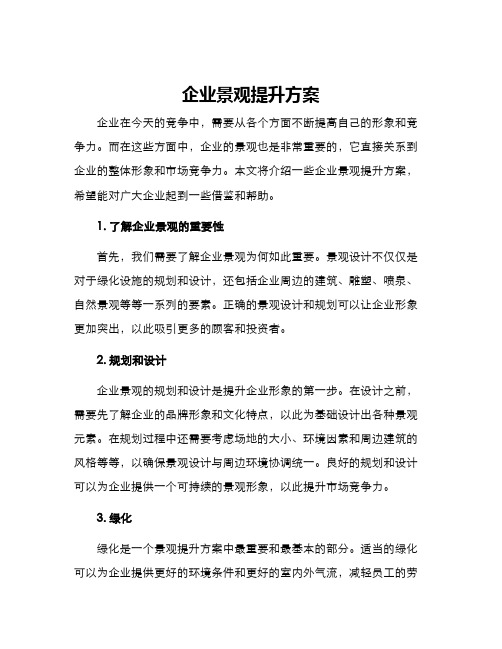 企业景观提升方案

企业在今天的竞争中，需要从各个方面不断提高自己的形象和竞争力。而在这些方面中，企业的景观也是非常重要的，它直接关系到企业的整体形象和市场竞争力。本文将介绍一些企业景观提升方案，希望能对广大企业起到一些借鉴和帮助。

1. 了解企业景观的重要性

首先，我们需要了解企业景观为何如此重要。景观设计不仅仅是对于绿化设施的规划和设计，还包括企业周边的建筑、雕塑、喷泉、自然景观等等一系列的要素。正确的景观设计和规划可以让企业形象更加突出，以此吸引更多的顾客和投资者。

2. 规划和设计

企业景观的规划和设计是提升企业形象的第一步。在设计之前，需要先了解企业的品牌形象和文化特点，以此为基础设计出各种景观元素。在规划过程中还需要考虑场地的大小、环境因素和周边建筑的风格等等，以确保景观设计与周边环境协调统一。良好的规划和设计可以为企业提供一个可持续的景观形象，以此提升市场竞争力。

3. 绿化

绿化是一个景观提升方案中最重要和最基本的部分。适当的绿化可以为企业提供更好的环境条件和更好的室内外气流，减轻员工的劳